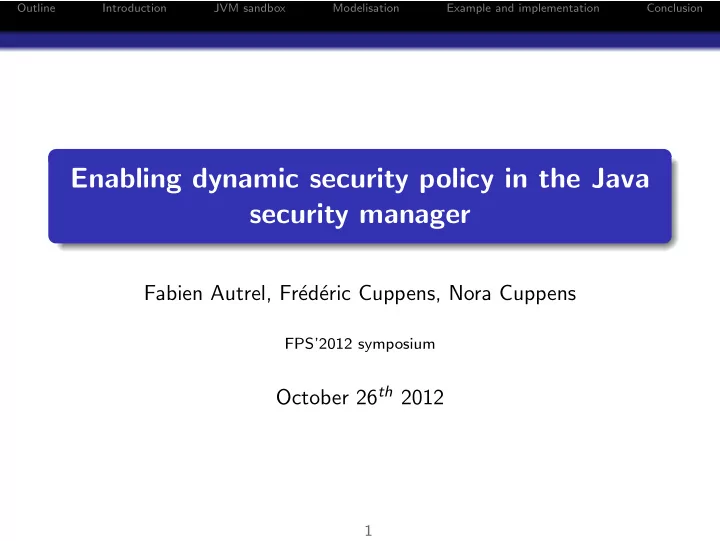 Outline Introduction JVM sandbox Modelisation Example and implementation Conclusion

Enabling dynamic security policy in the Java security manager

Fabien Autrel, Frédéric Cuppens, Nora Cuppens

FPS'2012 symposium

October $26^{th}$ 2012

1